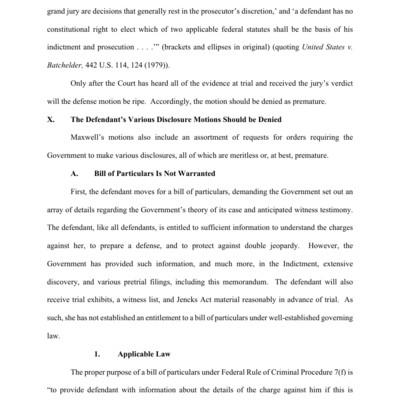 grand jury are decisions that generally rest in the prosecutor's discretion,' and 'a defendant has no constitutional right to elect which of two applicable federal statutes shall be the basis of his indictment and prosecution . . . .'" (brackets and ellipses in original) (quoting United States v. Batchelder, 442 U.S. 114, 124 (1979)).

Only after the Court has heard all of the evidence at trial and received the jury's verdict will the defense motion be ripe. Accordingly, the motion should be denied as premature.

X. The Defendant's Various Disclosure Motions Should be Denied

Maxwell's motions also include an assortment of requests for orders requiring the Government to make various disclosures, all of which are meritless or, at best, premature.

A. Bill of Particulars Is Not Warranted

First, the defendant moves for a bill of particulars, demanding the Government set out an array of details regarding the Government's theory of its case and anticipated witness testimony. The defendant, like all defendants, is entitled to sufficient information to understand the charges against her, to prepare a defense, and to protect against double jeopardy. However, the Government has provided such information, and much more, in the Indictment, extensive discovery, and various pretrial filings, including this memorandum. The defendant will also receive trial exhibits, a witness list, and Jencks Act material reasonably in advance of trial. As such, she has not established an entitlement to a bill of particulars under well-established governing law.

1. Applicable Law

The proper purpose of a bill of particulars under Federal Rule of Criminal Procedure 7(f) is "to provide defendant with information about the details of the charge against him if this is